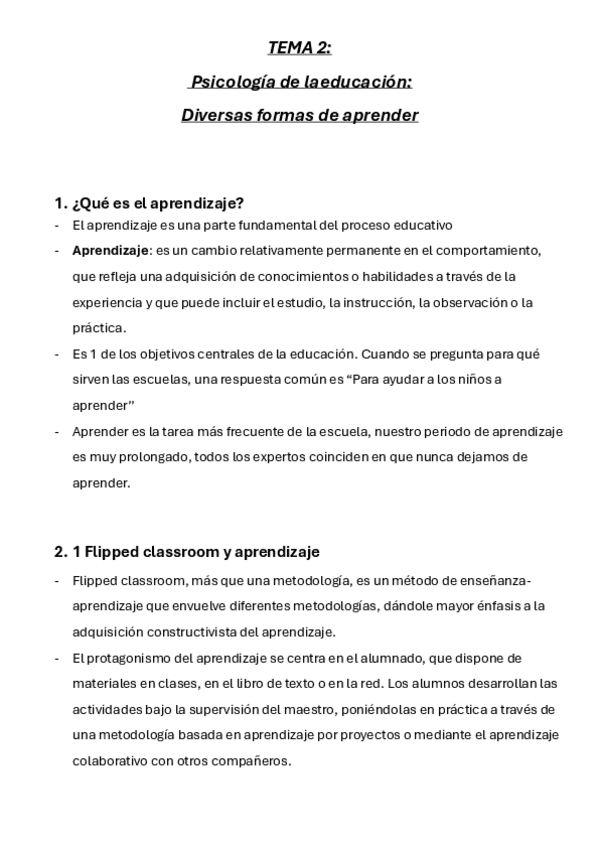 TEMA 2:

Psicología de laeducación:

Diversas formas de aprender

1. ¿Qué es el aprendizaje?

- El aprendizaje es una parte fundamental del proceso educativo
- Aprendizaje: es un cambio relativamente permanente en el comportamiento, que refleja una adquisición de conocimientos o habilidades a través de la experiencia y que puede incluir el estudio, la instrucción, la observación o la práctica.
- Es 1 de los objetivos centrales de la educación. Cuando se pregunta para qué sirven las escuelas, una respuesta común es “Para ayudar a los niños a aprender”
- Aprender es la tarea más frecuente de la escuela, nuestro periodo de aprendizaje es muy prolongado, todos los expertos coinciden en que nunca dejamos de aprender.

2. 1 Flipped classroom y aprendizaje

- Flipped classroom, más que una metodología, es un método de enseñanza-aprendizaje que envuelve diferentes metodologías, dándole mayor énfasis a la adquisición constructivista del aprendizaje.
- El protagonismo del aprendizaje se centra en el alumnado, que dispone de materiales en clases, en el libro de texto o en la red. Los alumnos desarrollan las actividades bajo la supervisión del maestro, poniéndolas en práctica a través de una metodología basada en aprendizaje por proyectos o mediante el aprendizaje colaborativo con otros compañeros.